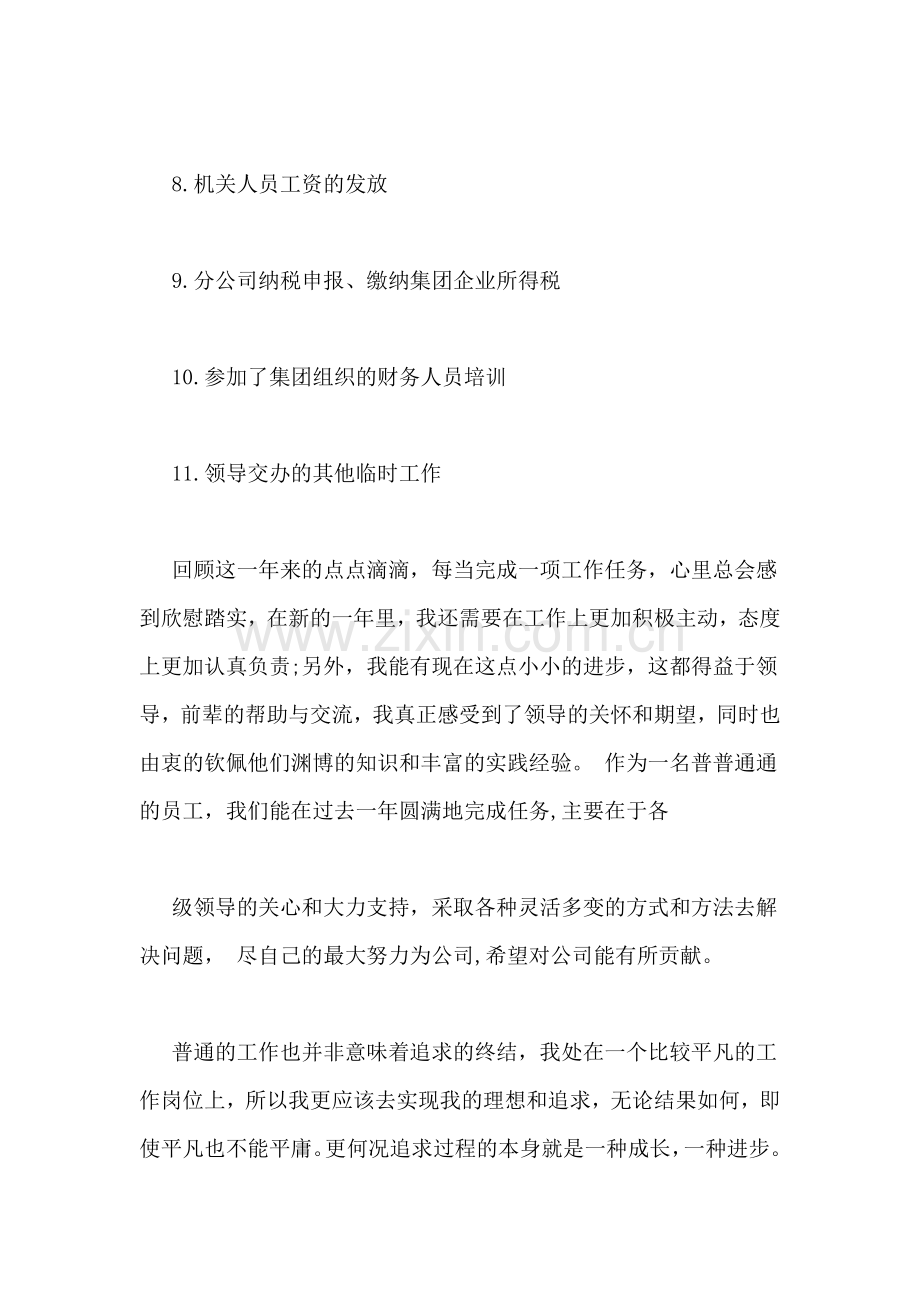 8.机关人员工资的发放

9.分公司纳税申报、缴纳集团企业所得税

10.参加了集团组织的财务人员培训

11.领导交办的其他临时工作

回顾这一年来的点点滴滴，每当完成一项工作任务，心里总会感到欣慰踏实，在新的一年里，我还需要在工作上更加积极主动，态度上更加认真负责;另外，我能有现在这点小小的进步，这都得益于领导，前辈的帮助与交流，我真正感受到了领导的关怀和期望，同时也由衷的钦佩他们渊博的知识和丰富的实践经验。 作为一名普普通通的员工，我们能在过去一年圆满地完成任务,主要在于各

级领导的关心和大力支持，采取各种灵活多变的方式和方法去解决问题， 尽自己的最大努力为公司,希望对公司能有所贡献。

普通的工作也并非意味着追求的终结，我处在一个比较平凡的工作岗位上，所以我更应该去实现我的理想和追求，无论结果如何，即使平凡也不能平庸。更何况追求过程的本身就是一种成长，一种进步。

www.zixin.com.cn